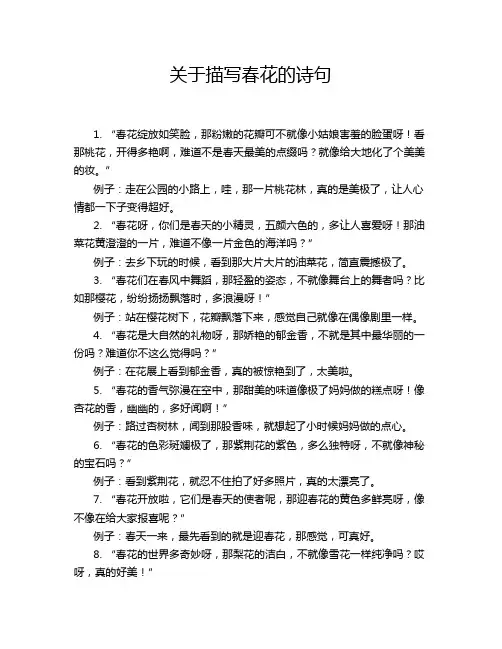 关于描写春花的诗句

1. “春花绽放如笑脸，那粉嫩的花瓣可不就像小姑娘害羞的脸蛋呀！看那桃花，开得多艳啊，难道不是春天最美的点缀吗？就像给大地化了个美美的妆。”

例子：走在公园的小路上，哇，那一片桃花林，真的是美极了，让人心情都一下子变得超好。

2. “春花呀，你们是春天的小精灵，五颜六色的，多让人喜爱呀！那油菜花黄澄澄的一片，难道不像一片金色的海洋吗？”

例子：去乡下玩的时候，看到那大片大片的油菜花，简直震撼极了。

3. “春花们在春风中舞蹈，那轻盈的姿态，不就像舞台上的舞者吗？比如那樱花，纷纷扬扬飘落时，多浪漫呀！”

例子：站在樱花树下，花瓣飘落下来，感觉自己就像在偶像剧里一样。

4. “春花是大自然的礼物呀，那娇艳的郁金香，不就是其中最华丽的一份吗？难道你不这么觉得吗？”

例子：在花展上看到郁金香，真的被惊艳到了，太美啦。

5. “春花的香气弥漫在空中，那甜美的味道像极了妈妈做的糕点呀！像杏花的香，幽幽的，多好闻啊！”

例子：路过杏树林，闻到那股香味，就想起了小时候妈妈做的点心。

6. “春花的色彩斑斓极了，那紫荆花的紫色，多么独特呀，不就像神秘的宝石吗？”

例子：看到紫荆花，就忍不住拍了好多照片，真的太漂亮了。

7. “春花开放啦，它们是春天的使者呢，那迎春花的黄色多鲜亮呀，像不像在给大家报喜呢？”

例子：春天一来，最先看到的就是迎春花，那感觉，可真好。

8. “春花的世界多奇妙呀，那梨花的洁白，不就像雪花一样纯净吗？哎呀，真的好美！”